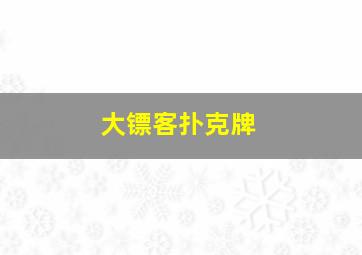 大镖客扑克牌